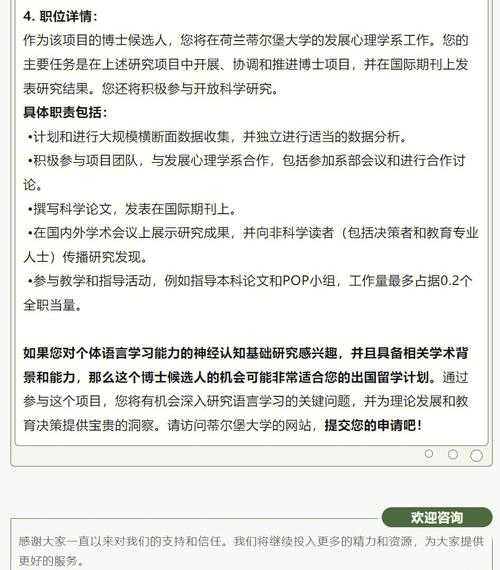 4. 职位详情：
作为该项目的博士候选人，您将在荷兰蒂尔堡大学的发展心理学系工作。您的主要任务是在上述研究项目中开展、协调和推进博士项目，并在国际期刊上发表研究结果。您还将积极参与开放科学研究。

具体职责包括：
•计划和进行大规模横断面数据收集，并独立进行适当的数据分析。
•积极参与项目团队，与发展心理学系合作，包括参加系部会议和进行合作讨论。
•撰写科学论文，发表在国际期刊上。
•在国内外学术会议上展示研究成果，并向非科学读者（包括决策者和教育专业人士）传播研究发现。
•参与教学和指导活动，例如指导本科论文和POP小组，工作量最多占据0.2个全职当量。

如果您对个体语言学习能力的神经认知基础研究感兴趣，并且具备相关学术背景和能力，那么这个博士候选人的机会可能非常适合您的出国留学计划。通过参与这个项目，您将有机会深入研究语言学习的关键问题，并为理论发展和教育决策提供宝贵的洞察。请访问蒂尔堡大学的网站，提交您的申请吧！

欢迎咨询

感谢大家一直以来对我们的支持和信任。我们将继续投入更多的精力和资源，为大家提供更好的服务。